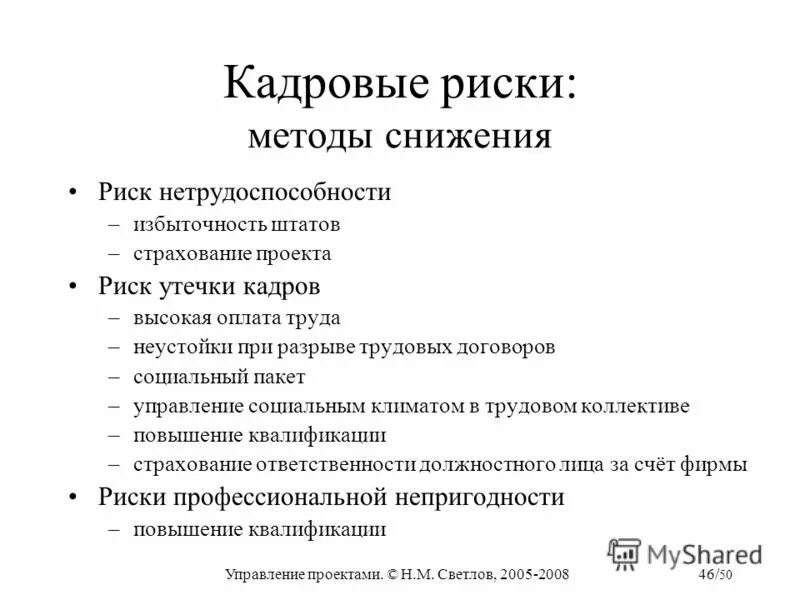 Кадровые риски:
методы снижения

• Риск нетрудоспособности
– избыточность штатов
– страхование проекта
• Риск утечки кадров
– высокая оплата труда
– неустойки при разрыве трудовых договоров
– социальный пакет
– управление социальным климатом в трудовом коллективе
– повышение квалификации
– страхование ответственности должностного лица за счёт фирмы
• Риски профессиональной непригодности
– повышение квалификации

MyShared

Управление проектами. © Н.М. Светлов, 2005-2008 46/50